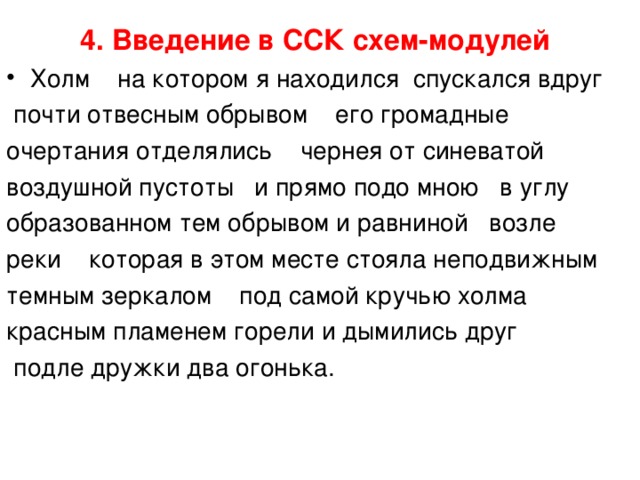 4. Введение в ССК схем-модулей

• Холм на котором я находился спускался вдруг почти отвесным обрывом его громадные очертания отделялись чернея от синеватой воздушной пустоты и прямо подо мною в углу образованном тем обрывом и равниной возле реки которая в этом месте стояла неподвижным темным зеркалом под самой кручью холма красным пламенем горели и дымились друг подле дружки два огонька.